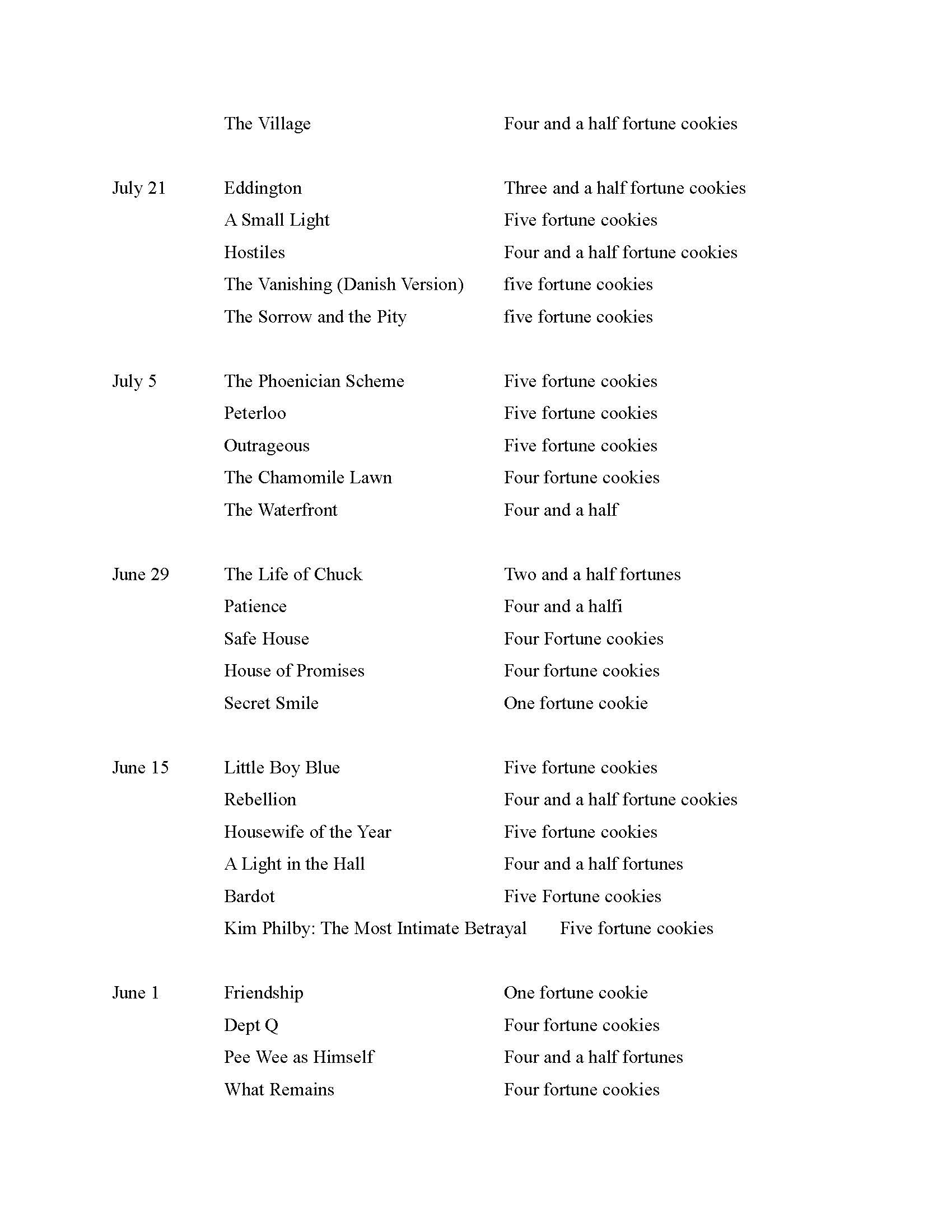 | | | |
|---|---|---|
| | The Village | Four and a half fortune cookies |
| July 21 | Eddington | Three and a half fortune cookies |
| | A Small Light | Five fortune cookies |
| | Hostiles | Four and a half fortune cookies |
| | The Vanishing (Danish Version) | five fortune cookies |
| | The Sorrow and the Pity | five fortune cookies |
| July 5 | The Phoenician Scheme | Five fortune cookies |
| | Peterloo | Five fortune cookies |
| | Outrageous | Five fortune cookies |
| | The Chamomile Lawn | Four fortune cookies |
| | The Waterfront | Four and a half |
| June 29 | The Life of Chuck | Two and a half fortunes |
| | Patience | Four and a halfi |
| | Safe House | Four Fortune cookies |
| | House of Promises | Four fortune cookies |
| | Secret Smile | One fortune cookie |
| June 15 | Little Boy Blue | Five fortune cookies |
| | Rebellion | Four and a half fortune cookies |
| | Housewife of the Year | Five fortune cookies |
| | A Light in the Hall | Four and a half fortunes |
| | Bardot | Five Fortune cookies |
| | Kim Philby: The Most Intimate Betrayal | Five fortune cookies |
| June 1 | Friendship | One fortune cookie |
| | Dept Q | Four fortune cookies |
| | Pee Wee as Himself | Four and a half fortunes |
| | What Remains | Four fortune cookies |